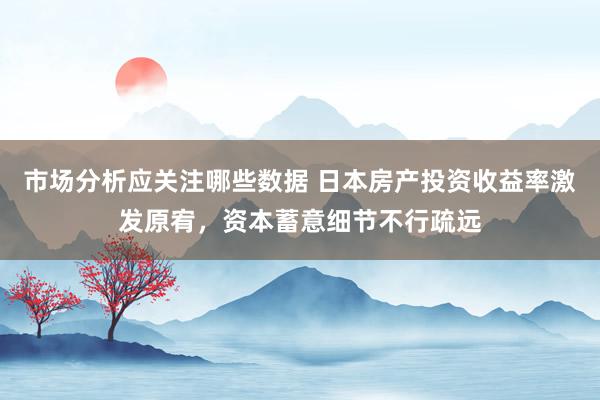 市场分析应关注哪些数据 日本房产投资收益率激发原宥，资本蓄意细节不行疏远